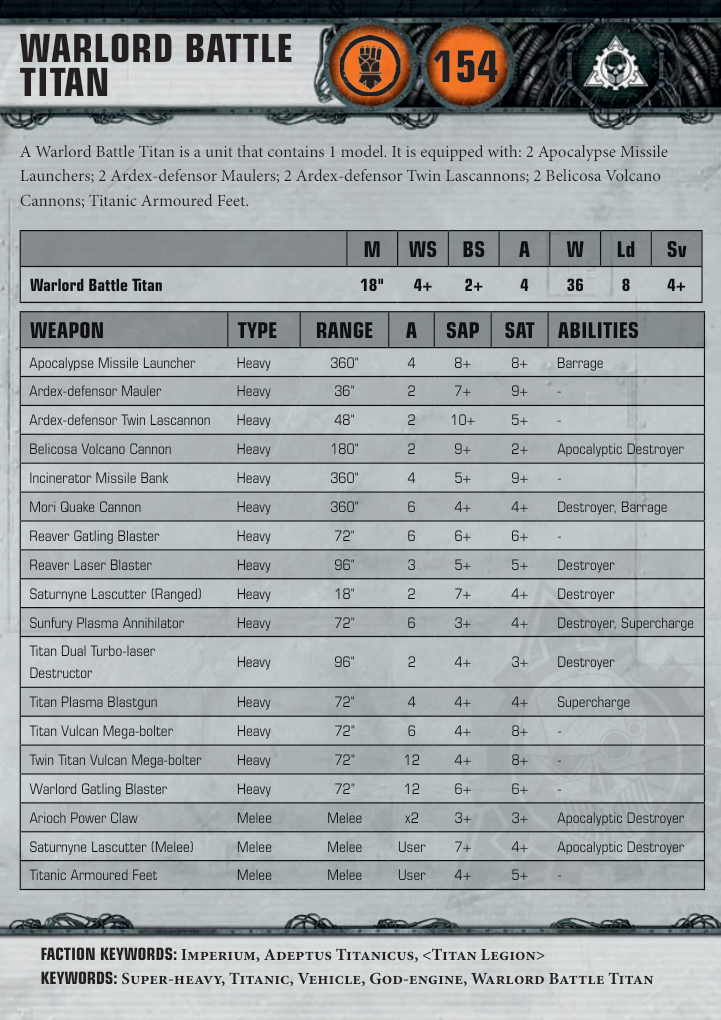 WARLORD BATTLE TITAN

154

A Warlord Battle Titan is a unit that contains 1 model. It is equipped with: 2 Apocalypse Missile Launchers; 2 Ardex-defensor Maulers; 2 Ardex-defensor Twin Lascannons; 2 Belicosa Volcano Cannons; Titanic Armoured Feet.

| | M | WS | BS | A | W | Ld | Sv |
|---|---|---|---|---|---|---|---|
| Warlord Battle Titan | 18" | 4+ | 2+ | 4 | 36 | 8 | 4+ |

| WEAPON | TYPE | RANGE | A | SAP | SAT | ABILITIES |
|---|---|---|---|---|---|---|
| Apocalypse Missile Launcher | Heavy | 360" | 4 | 8+ | 8+ | Barrage |
| Ardex-defensor Mauler | Heavy | 36" | 2 | 7+ | 9+ | - |
| Ardex-defensor Twin Lascannon | Heavy | 48" | 2 | 10+ | 5+ | - |
| Belicosa Volcano Cannon | Heavy | 180" | 2 | 9+ | 2+ | Apocalyptic Destroyer |
| Incinerator Missile Bank | Heavy | 360" | 4 | 5+ | 9+ | - |
| Mori Quake Cannon | Heavy | 360" | 6 | 4+ | 4+ | Destroyer, Barrage |
| Reaver Gatling Blaster | Heavy | 72" | 6 | 6+ | 6+ | - |
| Reaver Laser Blaster | Heavy | 96" | 3 | 5+ | 5+ | Destroyer |
| Saturnyne Lascutter (Ranged) | Heavy | 18" | 2 | 7+ | 4+ | Destroyer |
| Sunfury Plasma Annihilator | Heavy | 72" | 6 | 3+ | 4+ | Destroyer, Supercharge |
| Titan Dual Turbo-laser Destructor | Heavy | 96" | 2 | 4+ | 3+ | Destroyer |
| Titan Plasma Blastgun | Heavy | 72" | 4 | 4+ | 4+ | Supercharge |
| Titan Vulcan Mega-bolter | Heavy | 72" | 6 | 4+ | 8+ | - |
| Twin Titan Vulcan Mega-bolter | Heavy | 72" | 12 | 4+ | 8+ | - |
| Warlord Gatling Blaster | Heavy | 72" | 12 | 6+ | 6+ | - |
| Arioch Power Claw | Melee | Melee | x2 | 3+ | 3+ | Apocalyptic Destroyer |
| Saturnyne Lascutter (Melee) | Melee | Melee | User | 7+ | 4+ | Apocalyptic Destroyer |
| Titanic Armoured Feet | Melee | Melee | User | 4+ | 5+ | - |

FACTION KEYWORDS: Imperium, Adeptus Titanicus, <Titan Legion>
KEYWORDS: Super-heavy, Titanic, Vehicle, God-engine, Warlord Battle Titan